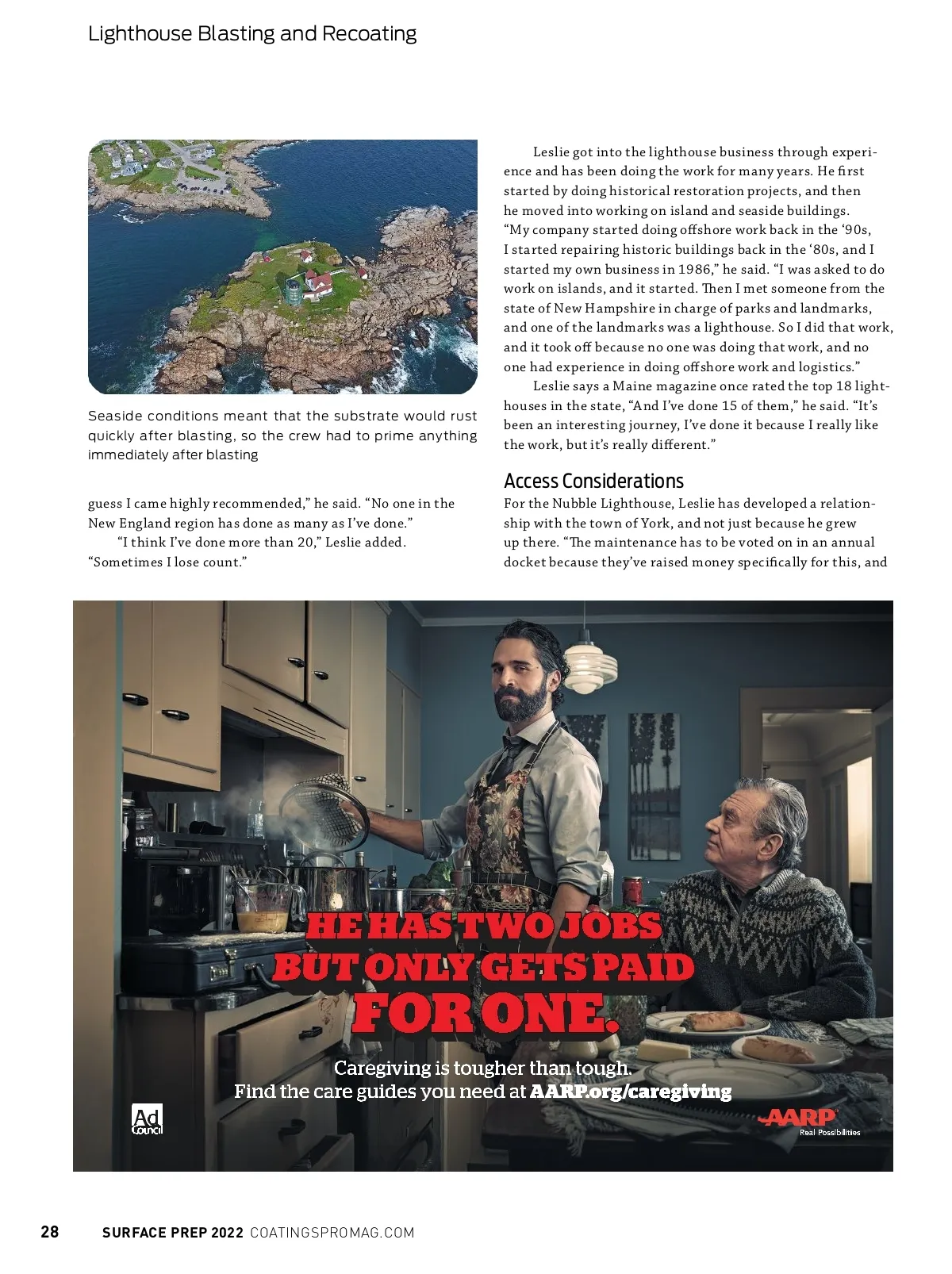 Lighthouse Blasting and Recoating

Seaside conditions meant that the substrate would rust quickly after blasting, so the crew had to prime anything immediately after blasting

guess I came highly recommended," he said. "No one in the New England region has done as many as I've done."

"I think I've done more than 20," Leslie added. "Sometimes I lose count."

Leslie got into the lighthouse business through experience and has been doing the work for many years. He first started by doing historical restoration projects, and then he moved into working on island and seaside buildings. "My company started doing offshore work back in the '90s, I started repairing historic buildings back in the '80s, and I started my own business in 1986," he said. "I was asked to do work on islands, and it started. Then I met someone from the state of New Hampshire in charge of parks and landmarks, and one of the landmarks was a lighthouse. So I did that work, and it took off because no one was doing that work, and no one had experience in doing offshore work and logistics."

Leslie says a Maine magazine once rated the top 18 lighthouses in the state, "And I've done 15 of them," he said. "It's been an interesting journey, I've done it because I really like the work, but it's really different."

Access Considerations

For the Nubble Lighthouse, Leslie has developed a relationship with the town of York, and not just because he grew up there. "The maintenance has to be voted on in an annual docket because they've raised money specifically for this, and

HE HAS TWO JOBS BUT ONLY GETS PAID FOR ONE.

Caregiving is tougher than tough.
Find the care guides you need at AARP.org/caregiving

Ad Council

AARP Real Possibilities

28 SURFACE PREP 2022 COATINGSPROMAG.COM